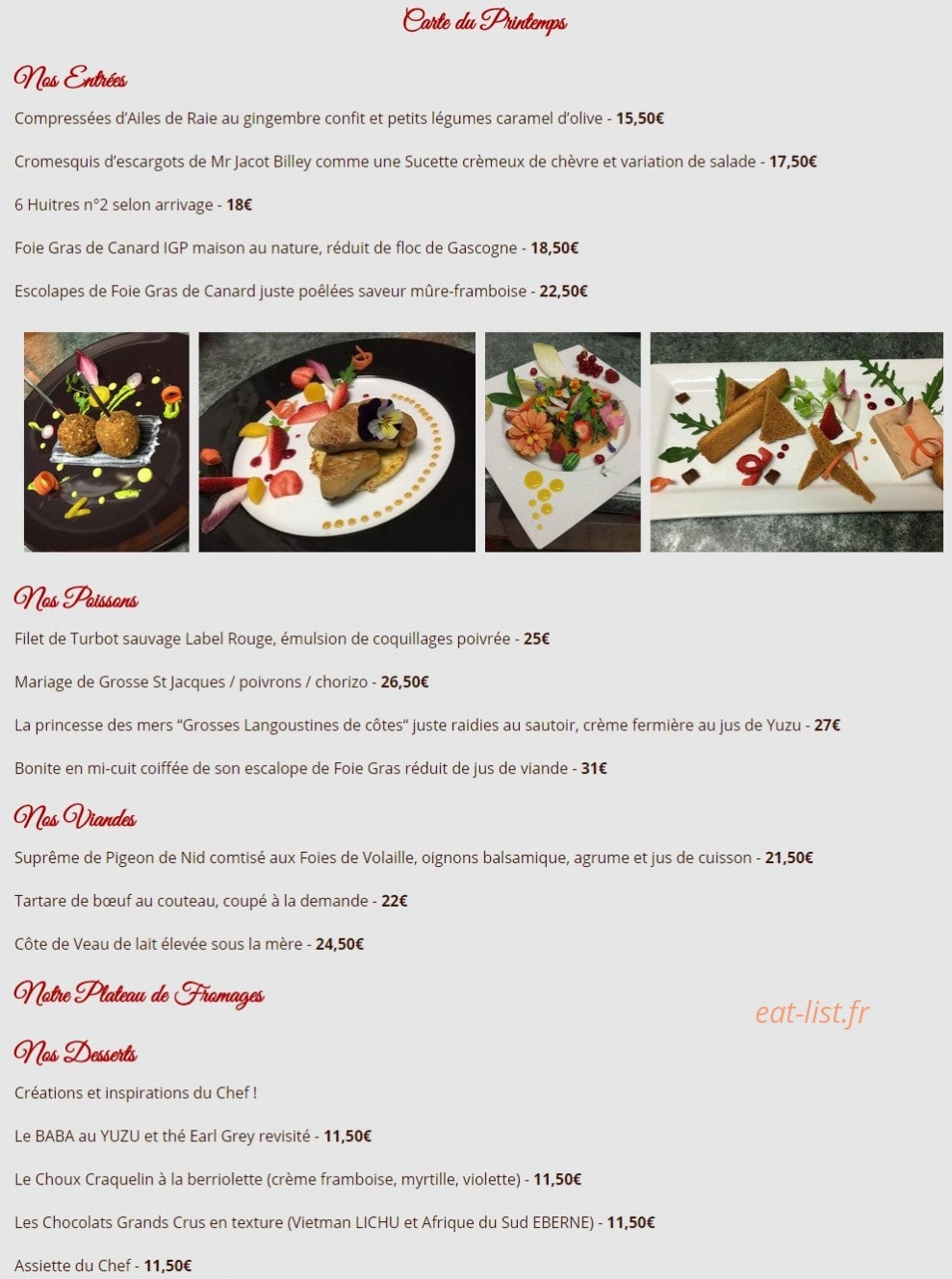 Carte du Printemps

Nos Entrées

Compressées d'Ailes de Raie au gingembre confit et petits légumes caramel d'olive - 15,50€

Cromesquis d'escargots de Mr Jacot Billey comme une Sucette crèmeux de chèvre et variation de salade - 17,50€

6 Huitres n°2 selon arrivage - 18€

Foie Gras de Canard IGP maison au nature, réduit de floc de Gascogne - 18,50€

Escolapes de Foie Gras de Canard juste poêlées saveur mûre-framboise - 22,50€

Nos Poissons

Filet de Turbot sauvage Label Rouge, émulsion de coquillages poivrée - 25€

Mariage de Grosse St Jacques / poivrons / chorizo - 26,50€

La princesse des mers "Grosses Langoustines de côtes" juste raidies au sautoir, crème fermière au jus de Yuzu - 27€

Bonite en mi-cuit coiffée de son escalope de Foie Gras réduit de jus de viande - 31€

Nos Viandes

Suprême de Pigeon de Nid comtisé aux Foies de Volaille, oignons balsamique, agrume et jus de cuisson - 21,50€

Tartare de bœuf au couteau, coupé à la demande - 22€

Côte de Veau de lait élevée sous la mère - 24,50€

Notre Plateau de Fromages

eat-list.fr

Nos Desserts

Créations et inspirations du Chef !

Le BABA au YUZU et thé Earl Grey revisité - 11,50€

Le Choux Craquelin à la berriolette (crème framboise, myrtille, violette) - 11,50€

Les Chocolats Grands Crus en texture (Vietman LICHU et Afrique du Sud EBERNE) - 11,50€

Assiette du Chef - 11,50€